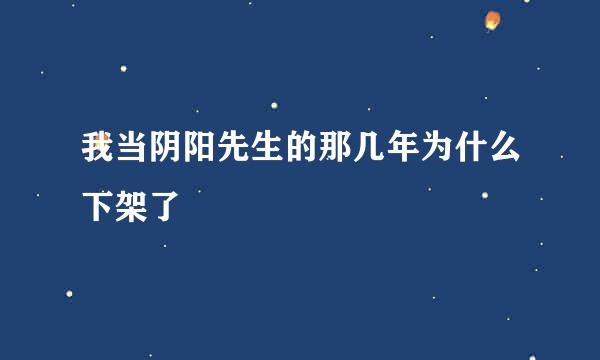 我当阴阳先生的那几年为什么下架了